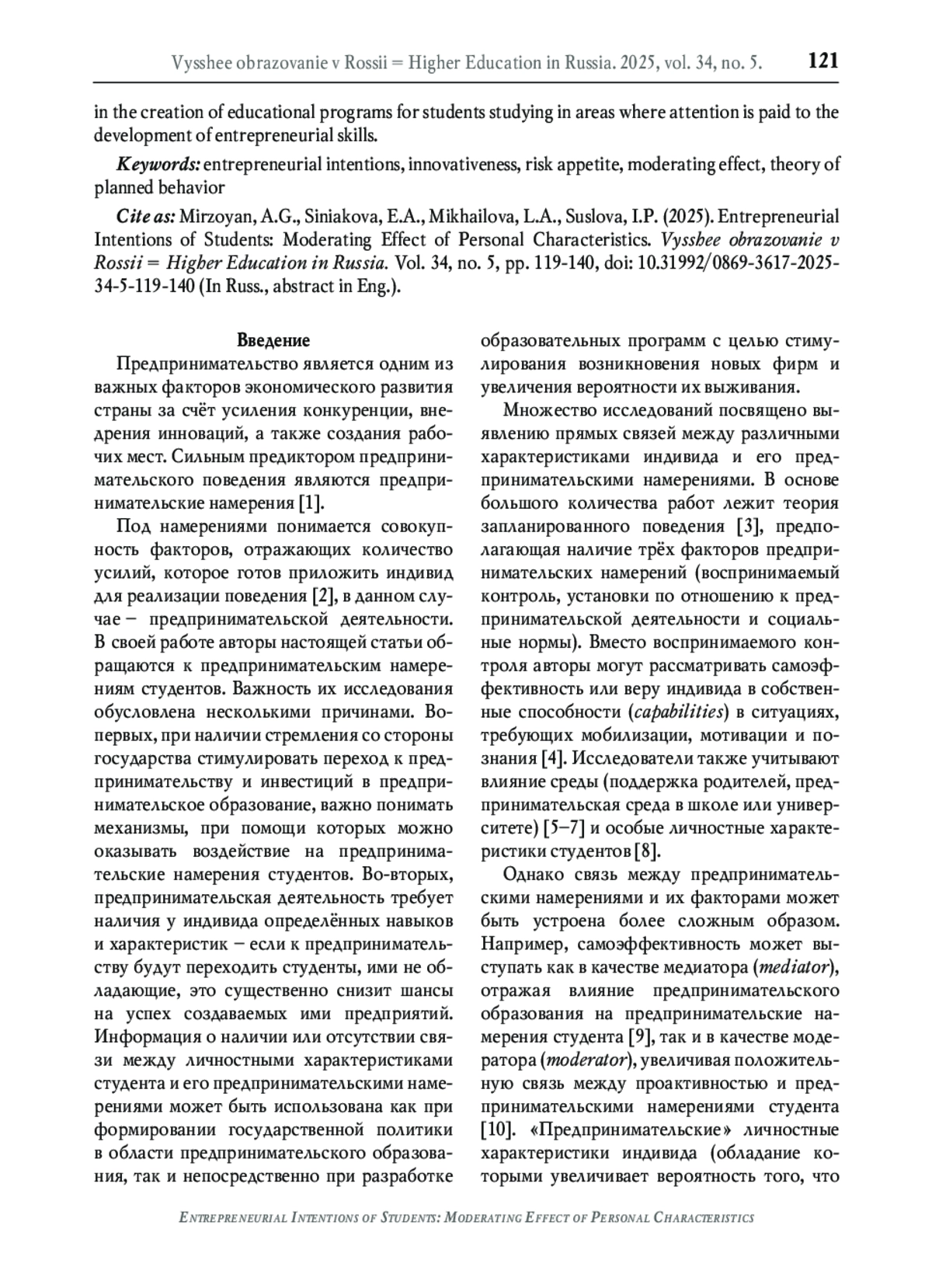 Vysshee obrazovanie v Rossii = Higher Education in Russia. 2025, vol. 34, no. 5. 121

in the creation of educational programs for students studying in areas where attention is paid to the development of entrepreneurial skills.

Keywords: entrepreneurial intentions, innovativeness, risk appetite, moderating effect, theory of planned behavior

Cite as: Mirzoyan, A.G., Siniakova, E.A., Mikhailova, L.A., Suslova, I.P. (2025). Entrepreneurial Intentions of Students: Moderating Effect of Personal Characteristics. Vysshee obrazovanie v Rossii = Higher Education in Russia. Vol. 34, no. 5, pp. 119-140, doi: 10.31992/0869-3617-2025-34-5-119-140 (In Russ., abstract in Eng.).

Введение

Предпринимательство является одним из важных факторов экономического развития страны за счёт усиления конкуренции, внедрения инноваций, а также создания рабочих мест. Сильным предиктором предпринимательского поведения являются предпринимательские намерения [1].

Под намерениями понимается совокупность факторов, отражающих количество усилий, которое готов приложить индивид для реализации поведения [2], в данном случае – предпринимательской деятельности. В своей работе авторы настоящей статьи обращаются к предпринимательским намерениям студентов. Важность их исследования обусловлена несколькими причинами. Во-первых, при наличии стремления со стороны государства стимулировать переход к предпринимательству и инвестиций в предпринимательское образование, важно понимать механизмы, при помощи которых можно оказывать воздействие на предпринимательские намерения студентов. Во-вторых, предпринимательская деятельность требует наличия у индивида определённых навыков и характеристик – если к предпринимательству будут переходить студенты, ими не обладающие, это существенно снизит шансы на успех создаваемых ими предприятий. Информация о наличии или отсутствии связи между личностными характеристиками студента и его предпринимательскими намерениями может быть использована как при формировании государственной политики в области предпринимательского образования, так и непосредственно при разработке образовательных программ с целью стимулирования возникновения новых фирм и увеличения вероятности их выживания.

Множество исследований посвящено выявлению прямых связей между различными характеристиками индивида и его предпринимательскими намерениями. В основе большого количества работ лежит теория запланированного поведения [3], предполагающая наличие трёх факторов предпринимательских намерений (воспринимаемый контроль, установки по отношению к предпринимательской деятельности и социальные нормы). Вместо воспринимаемого контроля авторы могут рассматривать самоэффективность или веру индивида в собственные способности (capabilities) в ситуациях, требующих мобилизации, мотивации и познания [4]. Исследователи также учитывают влияние среды (поддержка родителей, предпринимательская среда в школе или университете) [5–7] и особые личностные характеристики студентов [8].

Однако связь между предпринимательскими намерениями и их факторами может быть устроена более сложным образом. Например, самоэффективность может выступать как в качестве медиатора (mediator), отражая влияние предпринимательского образования на предпринимательские намерения студента [9], так и в качестве модератора (moderator), увеличивая положительную связь между проактивностью и предпринимательскими намерениями студента [10]. «Предпринимательские» личностные характеристики индивида (обладание которыми увеличивает вероятность того, что

Entrepreneurial Intentions of Students: Moderating Effect of Personal Characteristics